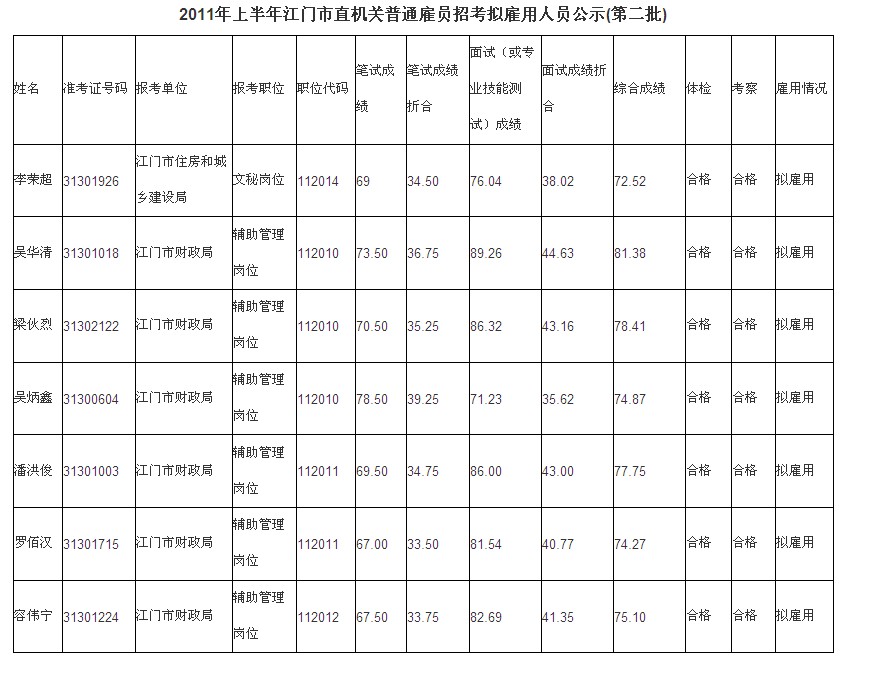 2011年上半年江门市直机关普通雇员招考拟雇用人员公示(第二批)

| 姓名 | 准考证号码 | 报考单位 | 报考职位 | 职位代码 | 笔试成绩 | 笔试成绩折合 | 面试（或专业技能测试）成绩 | 面试成绩折合 | 综合成绩 | 体检 | 考察 | 雇用情况 |
|---|---|---|---|---|---|---|---|---|---|---|---|---|
| 李荣超 | 31301926 | 江门市住房和城乡建设局 | 文秘岗位 | 112014 | 69 | 34.50 | 76.04 | 38.02 | 72.52 | 合格 | 合格 | 拟雇用 |
| 吴华清 | 31301018 | 江门市财政局 | 辅助管理岗位 | 112010 | 73.50 | 36.75 | 89.26 | 44.63 | 81.38 | 合格 | 合格 | 拟雇用 |
| 梁伙烈 | 31302122 | 江门市财政局 | 辅助管理岗位 | 112010 | 70.50 | 35.25 | 86.32 | 43.16 | 78.41 | 合格 | 合格 | 拟雇用 |
| 吴炳鑫 | 31300604 | 江门市财政局 | 辅助管理岗位 | 112010 | 78.50 | 39.25 | 71.23 | 35.62 | 74.87 | 合格 | 合格 | 拟雇用 |
| 潘洪俊 | 31301003 | 江门市财政局 | 辅助管理岗位 | 112011 | 69.50 | 34.75 | 86.00 | 43.00 | 77.75 | 合格 | 合格 | 拟雇用 |
| 罗佰汉 | 31301715 | 江门市财政局 | 辅助管理岗位 | 112011 | 67.00 | 33.50 | 81.54 | 40.77 | 74.27 | 合格 | 合格 | 拟雇用 |
| 容伟宁 | 31301224 | 江门市财政局 | 辅助管理岗位 | 112012 | 67.50 | 33.75 | 82.69 | 41.35 | 75.10 | 合格 | 合格 | 拟雇用 |